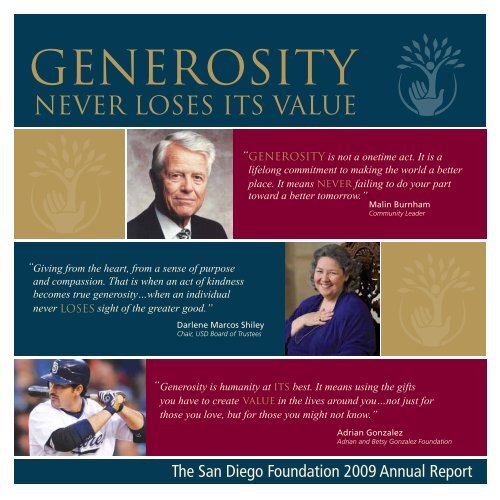 GENEROSITY
NEVER LOSES ITS VALUE

"GENEROSITY is not a onetime act. It is a lifelong commitment to making the world a better place. It means NEVER failing to do your part toward a better tomorrow."
Malin Burnham
Community Leader

"Giving from the heart, from a sense of purpose and compassion. That is when an act of kindness becomes true generosity...when an individual never LOSES sight of the greater good."
Darlene Marcos Shiley
Chair, USD Board of Trustees

"Generosity is humanity at ITS best. It means using the gifts you have to create VALUE in the lives around you...not just for those you love, but for those you might not know."
Adrian Gonzalez
Adrian and Betsy Gonzalez Foundation

The San Diego Foundation 2009 Annual Report